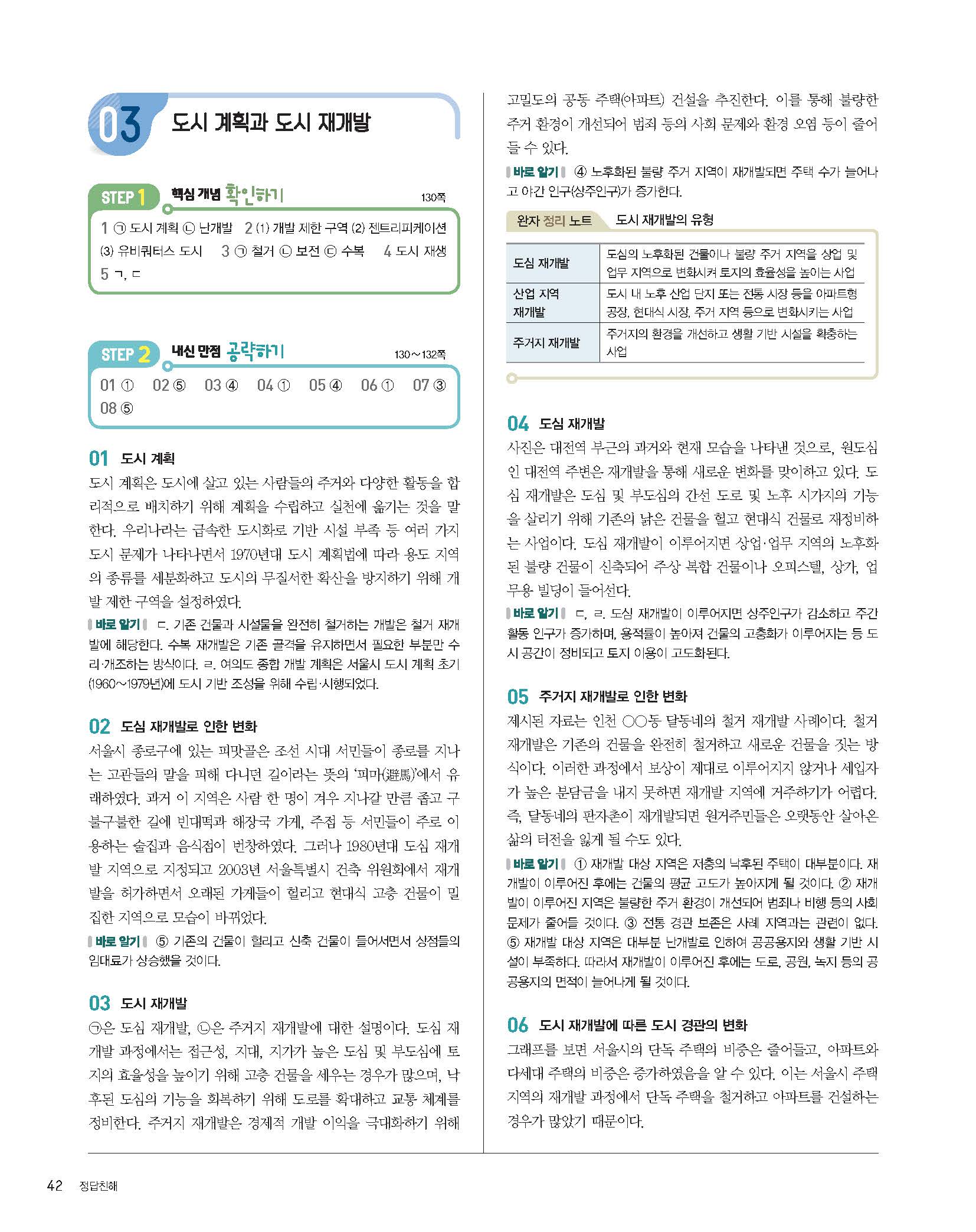 03 도시 계획과 도시 재개발

STEP 1 핵심 개념 확인하기 130쪽

1 ㉠ 도시 계획 ㉡ 난개발 2 (1) 개발 제한 구역 (2) 젠트리피케이션 (3) 유비쿼터스 도시 3 ㉠ 철거 ㉡ 보전 ㉢ 수복 4 도시 재생 5 ㄱ, ㄷ

STEP 2 내신 만점 공략하기 130~132쪽

01 ① 02 ⑤ 03 ④ 04 ① 05 ④ 06 ① 07 ③ 08 ⑤

01 도시 계획
도시 계획은 도시에 살고 있는 사람들의 주거와 다양한 활동을 합리적으로 배치하기 위해 계획을 수립하고 실천에 옮기는 것을 말한다. 우리나라는 급속한 도시화로 기반 시설 부족 등 여러 가지 도시 문제가 나타나면서 1970년대 도시 계획법에 따라 용도 지역의 종류를 세분화하고 도시의 무질서한 확산을 방지하기 위해 개발 제한 구역을 설정하였다.
바로 알기 ㄷ. 기존 건물과 시설물을 완전히 철거하는 개발은 철거 재개발에 해당한다. 수복 재개발은 기존 골격을 유지하면서 필요한 부분만 수리·개조하는 방식이다. ㄹ. 여의도 종합 개발 계획은 서울시 도시 계획 초기(1960~1979년)에 도시 기반 조성을 위해 수립·시행되었다.

02 도심 재개발로 인한 변화
서울시 종로구에 있는 피맛골은 조선 시대 서민들이 종로를 지나는 고관들의 말을 피해 다니던 길이라는 뜻의 '피마(避馬)'에서 유래하였다. 과거 이 지역은 사람 한 명이 겨우 지나갈 만큼 좁고 구불구불한 길에 빈대떡과 해장국 가게, 주점 등 서민들이 주로 이용하는 술집과 음식점이 번창하였다. 그러나 1980년대 도심 재개발 지역으로 지정되고 2003년 서울특별시 건축 위원회에서 재개발을 허가하면서 오래된 가게들이 헐리고 현대식 고층 건물이 밀집한 지역으로 모습이 바뀌었다.
바로 알기 ⑤ 기존의 건물이 헐리고 신축 건물이 들어서면서 상점들의 임대료가 상승했을 것이다.

03 도시 재개발
㉠은 도심 재개발, ㉡은 주거지 재개발에 대한 설명이다. 도심 재개발 과정에서는 접근성, 지대, 지가가 높은 도심 및 부도심에 토지의 효율성을 높이기 위해 고층 건물을 세우는 경우가 많으며, 낙후된 도심의 기능을 회복하기 위해 도로를 확대하고 교통 체계를 정비한다. 주거지 재개발은 경제적 개발 이익을 극대화하기 위해 고밀도의 공동 주택(아파트) 건설을 추진한다. 이를 통해 불량한 주거 환경이 개선되어 범죄 등의 사회 문제와 환경 오염 등이 줄어들 수 있다.
바로 알기 ④ 노후화된 불량 주거 지역이 재개발되면 주택 수가 늘어나고 야간 인구(상주인구)가 증가한다.

완자 정리 노트 도시 재개발의 유형

| 도심 재개발 | 도심의 노후화된 건물이나 불량 주거 지역을 상업 및 업무 지역으로 변화시켜 토지의 효율성을 높이는 사업 |
|---|---|
| 산업 지역 재개발 | 도시 내 노후 산업 단지 또는 전통 시장 등을 아파트형 공장, 현대식 시장, 주거 지역 등으로 변화시키는 사업 |
| 주거지 재개발 | 주거지의 환경을 개선하고 생활 기반 시설을 확충하는 사업 |

04 도심 재개발
사진은 대전역 부근의 과거와 현재 모습을 나타낸 것으로, 원도심인 대전역 주변은 재개발을 통해 새로운 변화를 맞이하고 있다. 도심 재개발은 도심 및 부도심의 간선 도로 및 노후 시가지의 기능을 살리기 위해 기존의 낡은 건물을 헐고 현대식 건물로 재정비하는 사업이다. 도심 재개발이 이루어지면 상업·업무 지역의 노후화된 불량 건물이 신축되어 주상 복합 건물이나 오피스텔, 상가, 업무용 빌딩이 들어선다.
바로 알기 ㄷ, ㄹ. 도심 재개발이 이루어지면 상주인구가 감소하고 주간 활동 인구가 증가하며, 용적률이 높아져 건물의 고층화가 이루어지는 등 도시 공간이 정비되고 토지 이용이 고도화된다.

05 주거지 재개발로 인한 변화
제시된 자료는 인천 ○○동 달동네의 철거 재개발 사례이다. 철거 재개발은 기존의 건물을 완전히 철거하고 새로운 건물을 짓는 방식이다. 이러한 과정에서 보상이 제대로 이루어지지 않거나 세입자가 높은 분담금을 내지 못하면 재개발 지역에 거주하기가 어렵다. 즉, 달동네의 판자촌이 재개발되면 원거주민들은 오랫동안 살아온 삶의 터전을 잃게 될 수도 있다.
바로 알기 ① 재개발 대상 지역은 저층의 낙후된 주택이 대부분이다. 재개발이 이루어진 후에는 건물의 평균 고도가 높아지게 될 것이다. ② 재개발이 이루어진 지역은 불량한 주거 환경이 개선되어 범죄나 비행 등의 사회 문제가 줄어들 것이다. ③ 전통 경관 보존은 사례 지역과는 관련이 없다. ⑤ 재개발 대상 지역은 대부분 난개발로 인하여 공공용지와 생활 기반 시설이 부족하다. 따라서 재개발이 이루어진 후에는 도로, 공원, 녹지 등의 공공용지의 면적이 늘어나게 될 것이다.

06 도시 재개발에 따른 도시 경관의 변화
그래프를 보면 서울시의 단독 주택의 비중은 줄어들고, 아파트와 다세대 주택의 비중은 증가하였음을 알 수 있다. 이는 서울시 주택 지역의 재개발 과정에서 단독 주택을 철거하고 아파트를 건설하는 경우가 많았기 때문이다.

42 정답친해